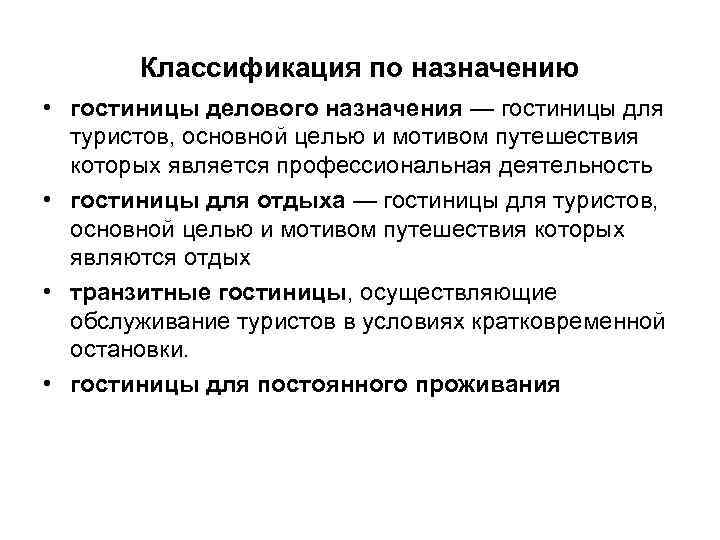 Классификация по назначению

• гостиницы делового назначения — гостиницы для туристов, основной целью и мотивом путешествия которых является профессиональная деятельность

• гостиницы для отдыха — гостиницы для туристов, основной целью и мотивом путешествия которых являются отдых

• транзитные гостиницы, осуществляющие обслуживание туристов в условиях кратковременной остановки.

• гостиницы для постоянного проживания